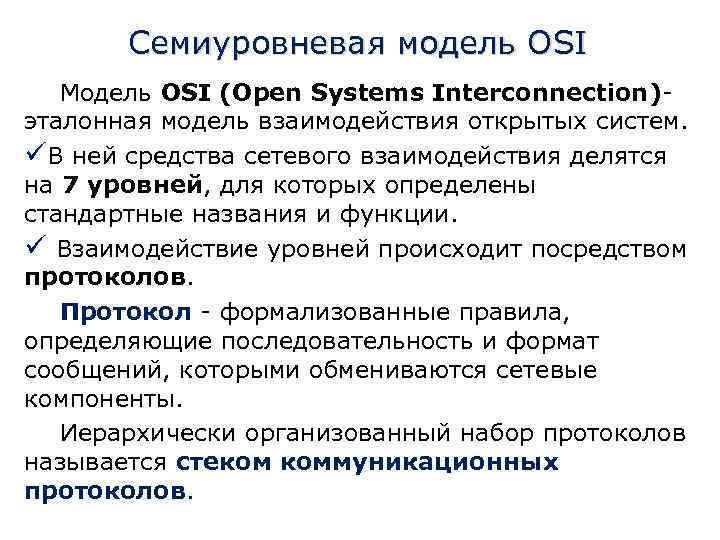 Семиуровневая модель OSI

Модель OSI (Open Systems Interconnection)- эталонная модель взаимодействия открытых систем.

✓В ней средства сетевого взаимодействия делятся на 7 уровней, для которых определены стандартные названия и функции.

✓ Взаимодействие уровней происходит посредством протоколов.

Протокол - формализованные правила, определяющие последовательность и формат сообщений, которыми обмениваются сетевые компоненты.

Иерархически организованный набор протоколов называется стеком коммуникационных протоколов.